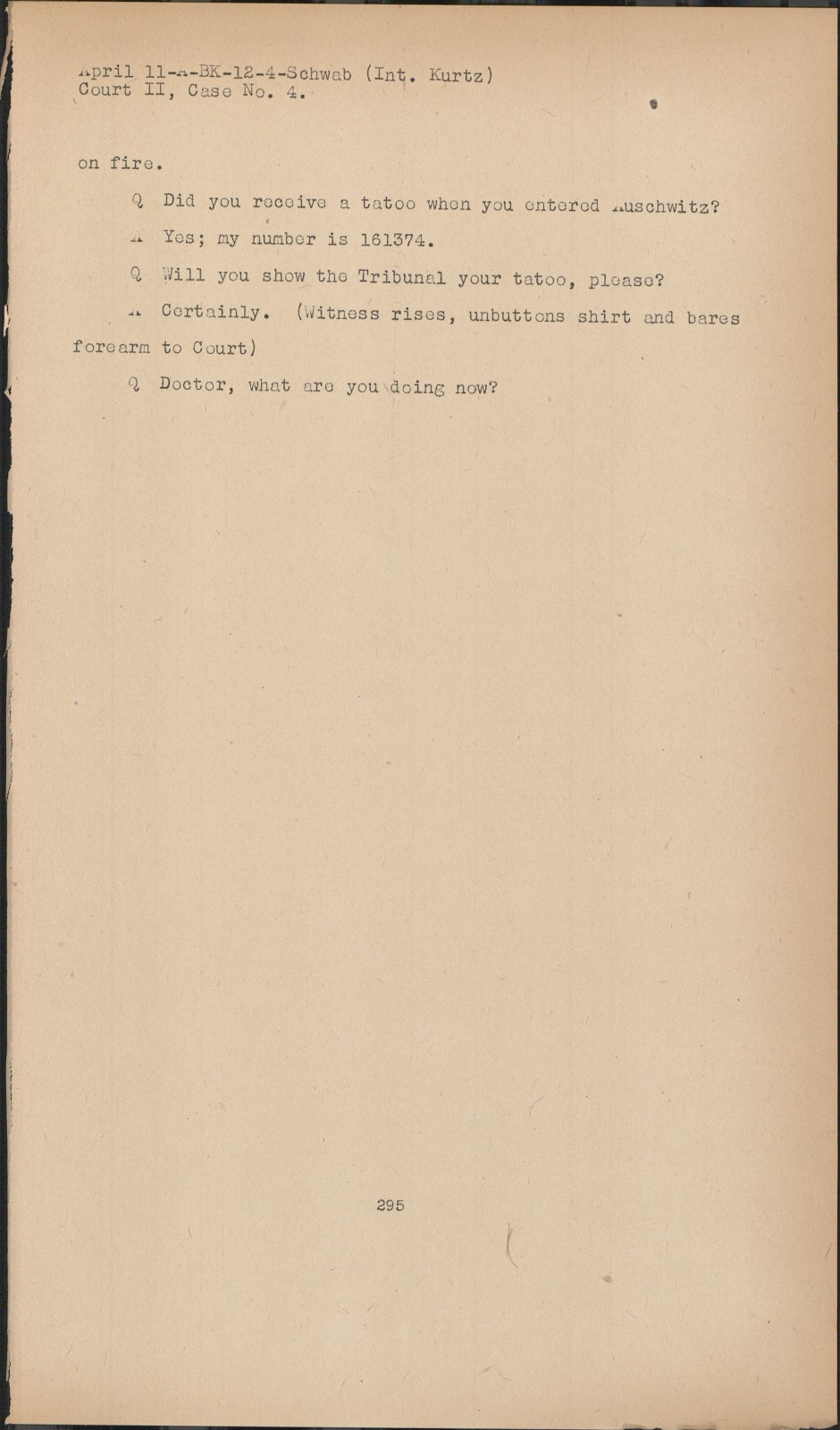 April 11-A-BK-12-4-Schwab (Int. Kurtz)
Court II, Case No. 4.

on fire.

Q Did you receive a tatoo when you entered Auschwitz?

A Yes; my number is 161374.

Q Will you show the Tribunal your tatoo, please?

A Certainly. (Witness rises, unbuttons shirt and bares forearm to Court)

Q Doctor, what are you doing now?

295